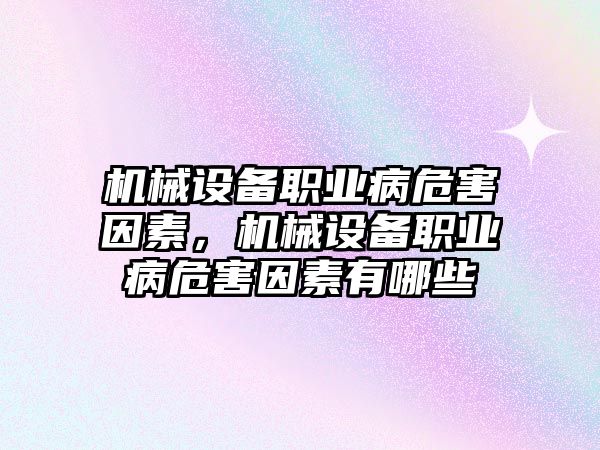 机械设备职业病危害因素，机械设备职业病危害因素有哪些